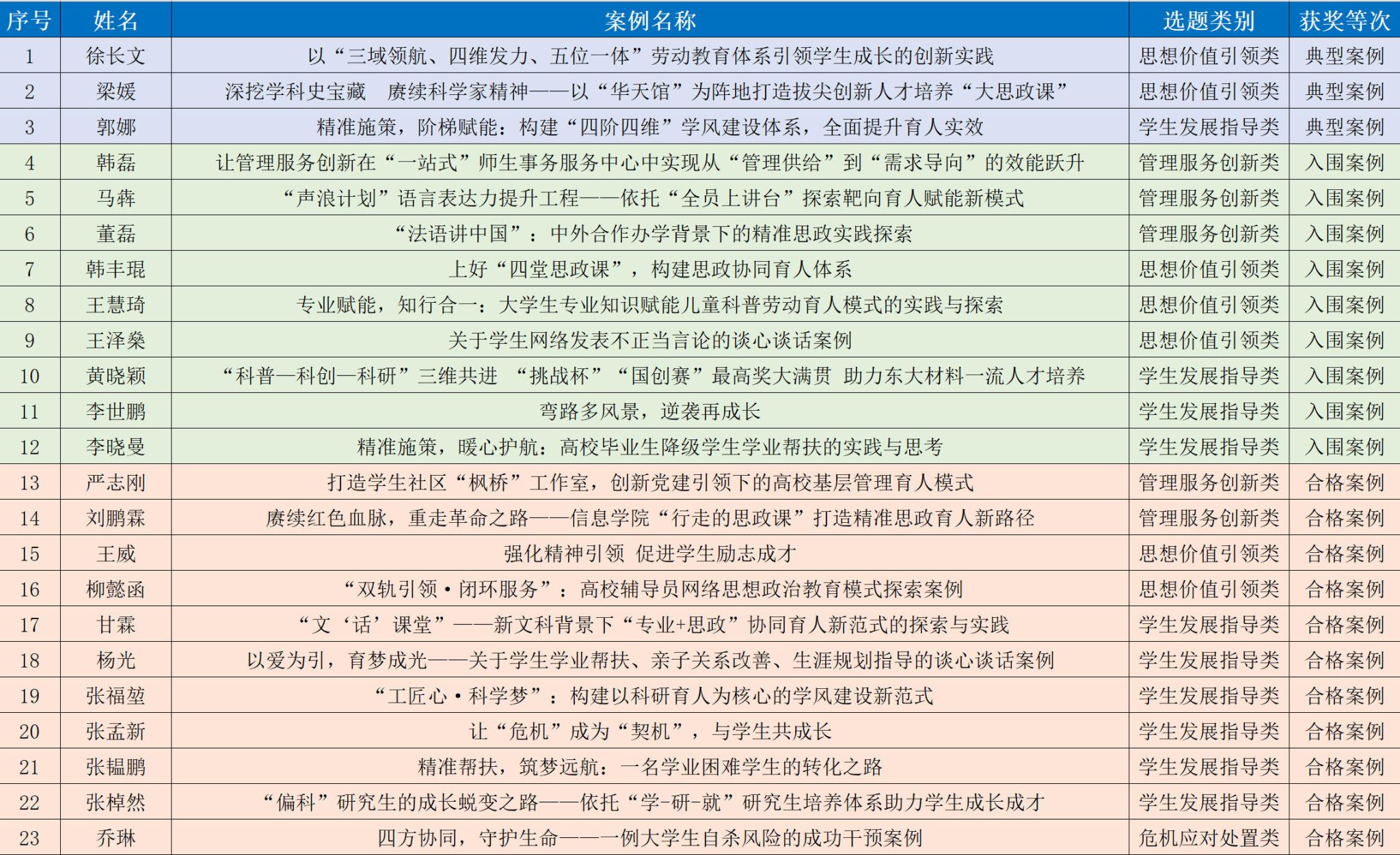 | 序号 | 姓名 | 案例名称 | 选题类别 | 获奖等次 |
|---|---|---|---|---|
| 1 | 徐长文 | 以“三域领航、四维发力、五位一体”劳动教育体系引领学生成长的创新实践 | 思想价值引领类 | 典型案例 |
| 2 | 梁媛 | 深挖学科史宝藏 赓续科学家精神——以“华天馆”为阵地打造拔尖创新人才培养“大思政课” | 思想价值引领类 | 典型案例 |
| 3 | 郭娜 | 精准施策，阶梯赋能：构建“四阶四维”学风建设体系，全面提升育人实效 | 学生发展指导类 | 典型案例 |
| 4 | 韩磊 | 让管理服务创新在“一站式”师生事务服务中心中实现从“管理供给”到“需求导向”的效能跃升 | 管理服务创新类 | 入围案例 |
| 5 | 马犇 | “声浪计划”语言表达力提升工程——依托“全员上讲台”探索靶向育人赋能新模式 | 管理服务创新类 | 入围案例 |
| 6 | 董磊 | “法语讲中国”：中外合作办学背景下的精准思政实践探索 | 管理服务创新类 | 入围案例 |
| 7 | 韩丰琨 | 上好“四堂思政课”，构建思政协同育人体系 | 思想价值引领类 | 入围案例 |
| 8 | 王慧琦 | 专业赋能，知行合一：大学生专业知识赋能儿童科普劳动育人模式的实践与探索 | 思想价值引领类 | 入围案例 |
| 9 | 王泽燊 | 关于学生网络发表不正当言论的谈心谈话案例 | 思想价值引领类 | 入围案例 |
| 10 | 黄晓颖 | “科普—科创—科研”三维共进 “挑战杯”“国创赛”最高奖大满贯 助力东大材料一流人才培养 | 学生发展指导类 | 入围案例 |
| 11 | 李世鹏 | 弯路多风景，逆袭再成长 | 学生发展指导类 | 入围案例 |
| 12 | 李晓曼 | 精准施策，暖心护航：高校毕业生降级学生学业帮扶的实践与思考 | 学生发展指导类 | 入围案例 |
| 13 | 严志刚 | 打造学生社区“枫桥”工作室，创新党建引领下的高校基层管理育人模式 | 管理服务创新类 | 合格案例 |
| 14 | 刘鹏霖 | 赓续红色血脉，重走革命之路——信息学院“行走的思政课”打造精准思政育人新路径 | 管理服务创新类 | 合格案例 |
| 15 | 王威 | 强化精神引领 促进学生励志成才 | 思想价值引领类 | 合格案例 |
| 16 | 柳懿函 | “双轨引领·闭环服务”：高校辅导员网络思想政治教育模式探索案例 | 思想价值引领类 | 合格案例 |
| 17 | 甘霖 | “文‘话’课堂”——新文科背景下“专业+思政”协同育人新范式的探索与实践 | 学生发展指导类 | 合格案例 |
| 18 | 杨光 | 以爱为引，育梦成光——关于学生学业帮扶、亲子关系改善、生涯规划指导的谈心谈话案例 | 学生发展指导类 | 合格案例 |
| 19 | 张福堃 | “工匠心·科学梦”：构建以科研育人为核心的学风建设新范式 | 学生发展指导类 | 合格案例 |
| 20 | 张孟新 | 让“危机”成为“契机”，与学生共成长 | 学生发展指导类 | 合格案例 |
| 21 | 张韫鹏 | 精准帮扶，筑梦远航：一名学业困难学生的转化之路 | 学生发展指导类 | 合格案例 |
| 22 | 张棹然 | “偏科”研究生的成长蜕变之路——依托“学-研-就”研究生培养体系助力学生成长成才 | 学生发展指导类 | 合格案例 |
| 23 | 乔琳 | 四方协同，守护生命——一例大学生自杀风险的成功干预案例 | 危机应对处置类 | 合格案例 |